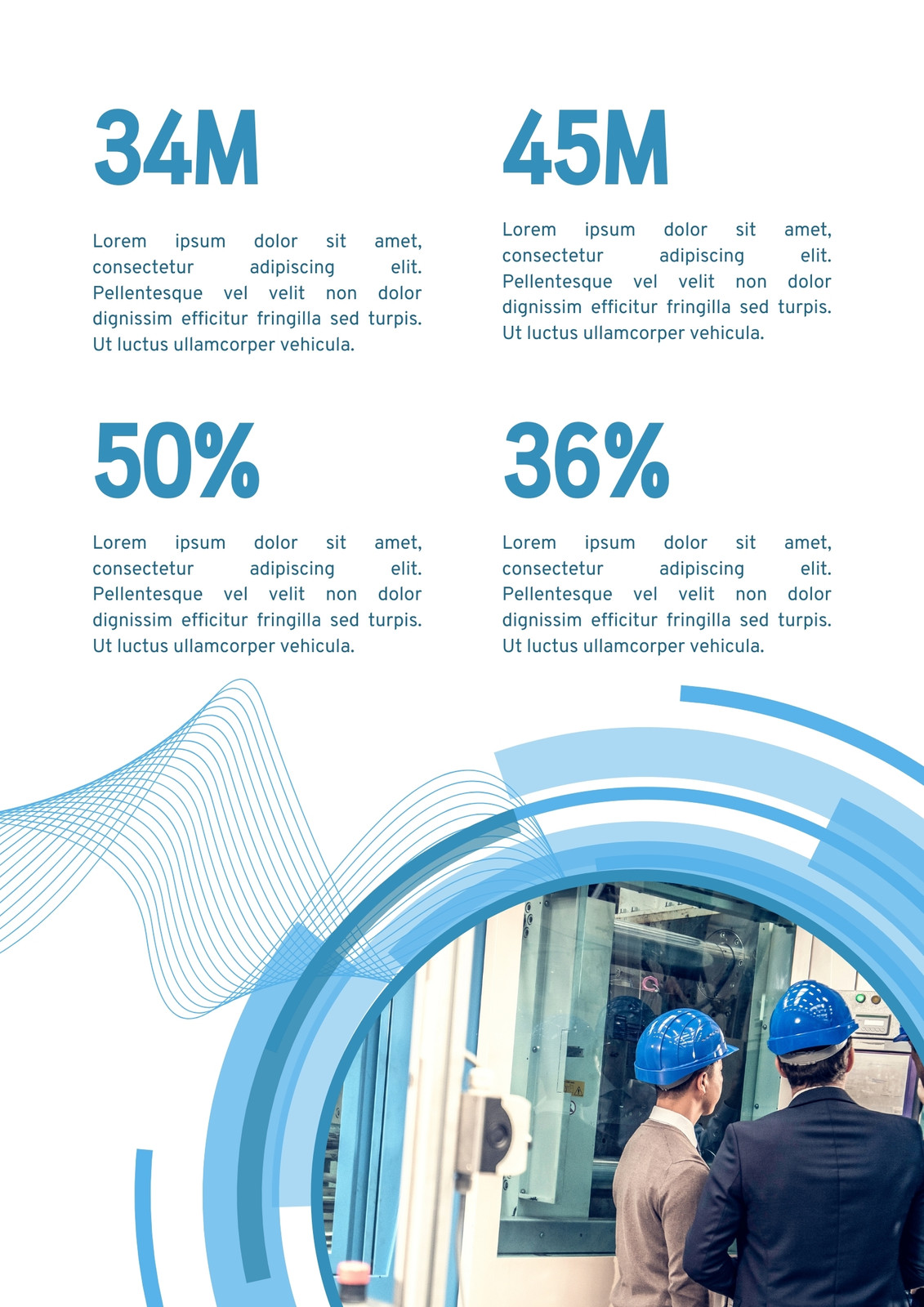 34M

Lorem ipsum dolor sit amet, consectetur adipiscing elit. Pellentesque vel velit non dolor dignissim efficitur fringilla sed turpis. Ut luctus ullamcorper vehicula.

45M

Lorem ipsum dolor sit amet, consectetur adipiscing elit. Pellentesque vel velit non dolor dignissim efficitur fringilla sed turpis. Ut luctus ullamcorper vehicula.

50%

Lorem ipsum dolor sit amet, consectetur adipiscing elit. Pellentesque vel velit non dolor dignissim efficitur fringilla sed turpis. Ut luctus ullamcorper vehicula.

36%

Lorem ipsum dolor sit amet, consectetur adipiscing elit. Pellentesque vel velit non dolor dignissim efficitur fringilla sed turpis. Ut luctus ullamcorper vehicula.